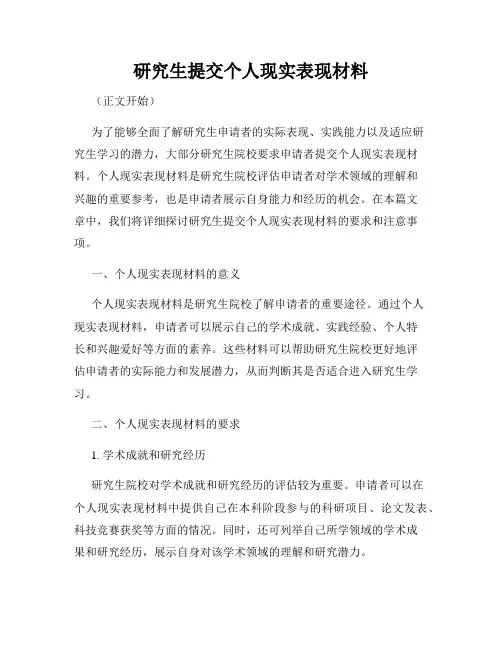 研究生提交个人现实表现材料

（正文开始）

为了能够全面了解研究生申请者的实际表现、实践能力以及适应研究生学习的潜力，大部分研究生院校要求申请者提交个人现实表现材料。个人现实表现材料是研究生院校评估申请者对学术领域的理解和兴趣的重要参考，也是申请者展示自身能力和经历的机会。在本篇文章中，我们将详细探讨研究生提交个人现实表现材料的要求和注意事项。

一、个人现实表现材料的意义

个人现实表现材料是研究生院校了解申请者的重要途径。通过个人现实表现材料，申请者可以展示自己的学术成就、实践经验、个人特长和兴趣爱好等方面的素养。这些材料可以帮助研究生院校更好地评估申请者的实际能力和发展潜力，从而判断其是否适合进入研究生学习。

二、个人现实表现材料的要求

1. 学术成就和研究经历

研究生院校对学术成就和研究经历的评估较为重要。申请者可以在个人现实表现材料中提供自己在本科阶段参与的科研项目、论文发表、科技竞赛获奖等方面的情况。同时，还可列举自己所学领域的学术成果和研究经历，展示自身对该学术领域的理解和研究潜力。